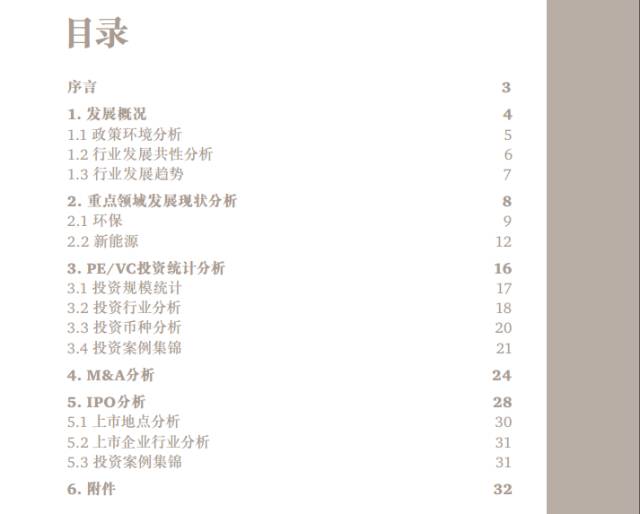 目录

序言 3

1.发展概况 4
1.1政策环境分析 5
1.2行业发展共性分析 6
1.3行业发展趋势 7

2.重点领域发展现状分析 8
2.1环保 9
2.2新能源 12

3.PE/VC投资统计分析 16
3.1投资规模统计 17
3.2投资行业分析 18
3.3投资币种分析 20
3.4投资案例集锦 21

4.M&A分析 24

5.IPO分析 28
5.1上市地点分析 30
5.2上市企业行业分析 31
5.3投资案例集锦 31

6.附件 32